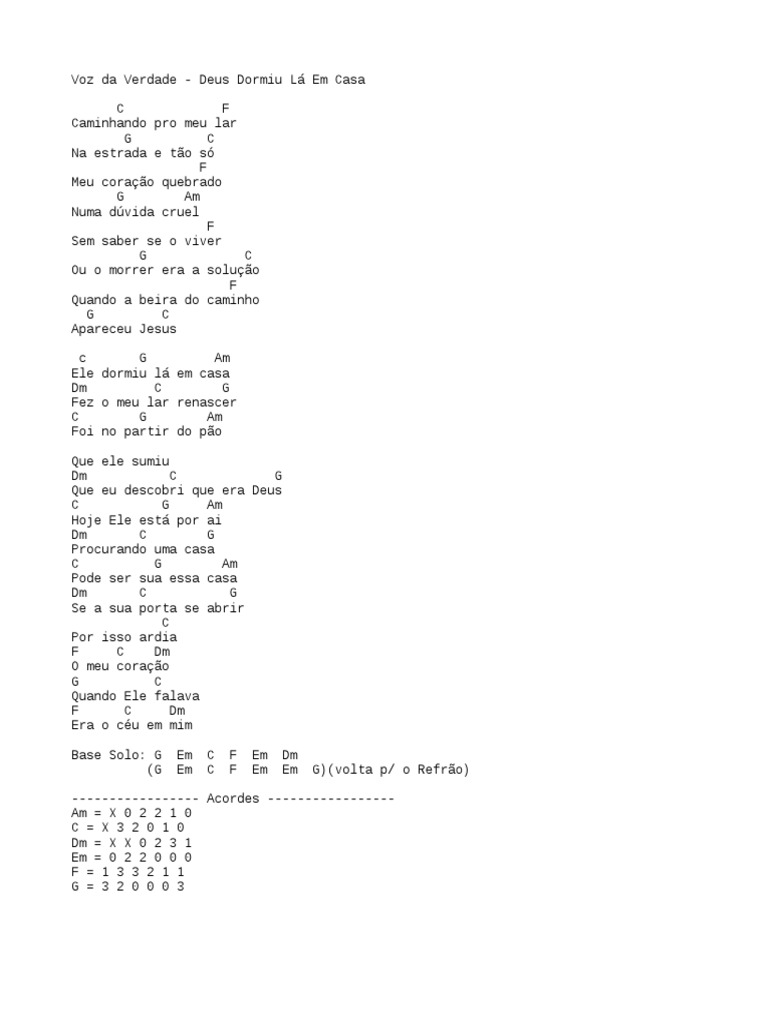 Voz da Verdade - Deus Dormiu Lá Em Casa

C F
Caminhando pro meu lar
G C
Na estrada e tão só
F
Meu coração quebrado
G Am
Numa dúvida cruel
F
Sem saber se o viver
G C
Ou o morrer era a solução
F
Quando a beira do caminho
G C
Apareceu Jesus

c G Am
Ele dormiu lá em casa
Dm C G
Fez o meu lar renascer
C G Am
Foi no partir do pão

Que ele sumiu
Dm C G
Que eu descobri que era Deus
C G Am
Hoje Ele está por ai
Dm C G
Procurando uma casa
C G Am
Pode ser sua essa casa
Dm C G
Se a sua porta se abrir
C
Por isso ardia
F C Dm
O meu coração
G C
Quando Ele falava
F C Dm
Era o céu em mim

Base Solo: G Em C F Em Dm
(G Em C F Em Em G)(volta p/ o Refrão)

----------------- Acordes -----------------
Am = X 0 2 2 1 0
C = X 3 2 0 1 0
Dm = X X 0 2 3 1
Em = 0 2 2 0 0 0
F = 1 3 3 2 1 1
G = 3 2 0 0 0 3